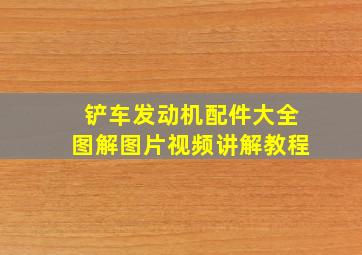 铲车发动机配件大全
图解图片视频讲解教程